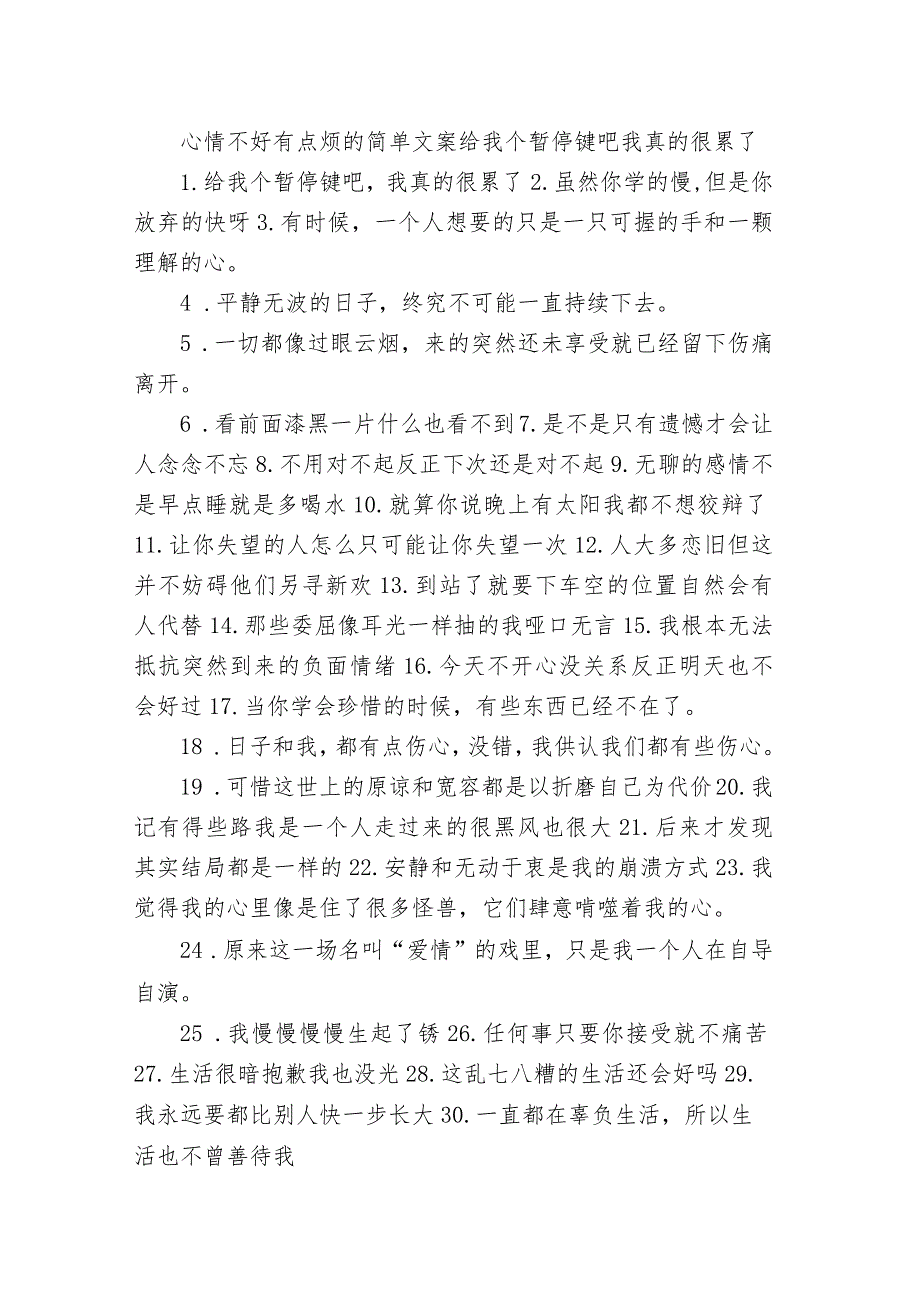 心情不好有点烦的简单文案给我个暂停键吧我真的很累了

1.给我个暂停键吧，我真的很累了 2.虽然你学的慢,但是你放弃的快呀 3.有时候，一个人想要的只是一只可握的手和一颗理解的心。

4．平静无波的日子，终究不可能一直持续下去。

5．一切都像过眼云烟，来的突然还未享受就已经留下伤痛离开。

6．看前面漆黑一片什么也看不到 7.是不是只有遗憾才会让人念念不忘 8.不用对不起反正下次还是对不起 9.无聊的感情不是早点睡就是多喝水 10.就算你说晚上有太阳我都不想狡辩了 11.让你失望的人怎么只可能让你失望一次 12.人大多恋旧但这并不妨碍他们另寻新欢 13.到站了就要下车空的位置自然会有人代替 14.那些委屈像耳光一样抽的我哑口无言 15.我根本无法抵抗突然到来的负面情绪 16.今天不开心没关系反正明天也不会好过 17.当你学会珍惜的时候，有些东西已经不在了。

18．日子和我，都有点伤心，没错，我供认我们都有些伤心。

19．可惜这世上的原谅和宽容都是以折磨自己为代价 20.我记有得些路我是一个人走过来的很黑风也很大 21.后来才发现其实结局都是一样的 22.安静和无动于衷是我的崩溃方式 23.我觉得我的心里像是住了很多怪兽，它们肆意啃噬着我的心。

24．原来这一场名叫“爱情”的戏里，只是我一个人在自导自演。

25．我慢慢慢慢生起了锈 26.任何事只要你接受就不痛苦 27.生活很暗抱歉我也没光 28.这乱七八糟的生活还会好吗 29.我永远要都比别人快一步长大 30.一直都在辜负生活，所以生活也不曾善待我